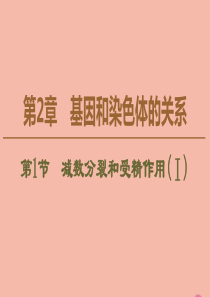 第2章　基因和染色体的关系

第1节　减数分裂和受精作用(Ⅰ)